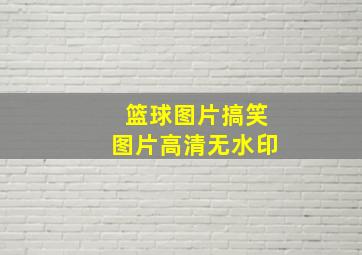 篮球图片搞笑
图片高清无水印